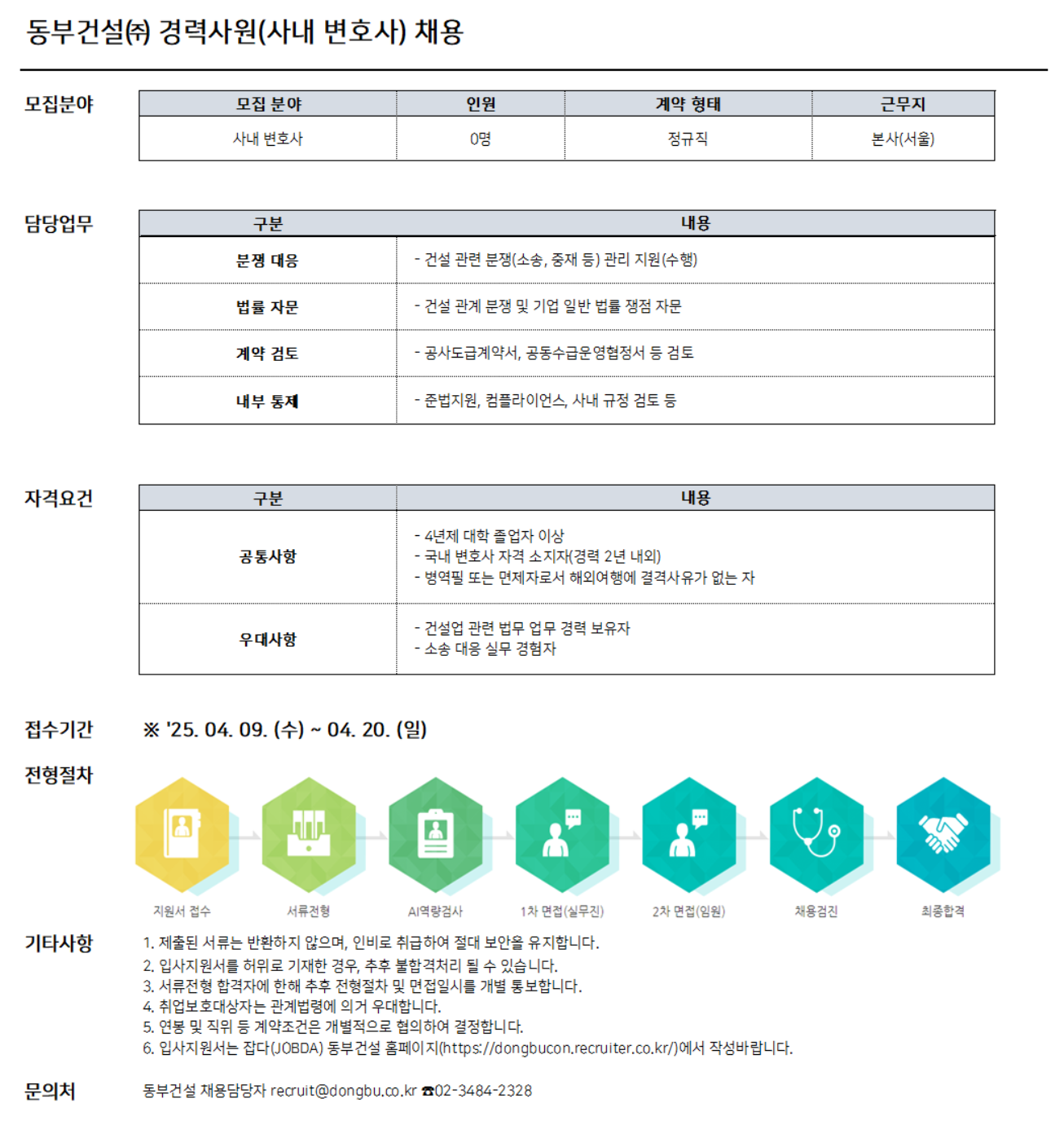 동부건설㈜ 경력사원(사내 변호사) 채용

모집분야

| 모집 분야 | 인원 | 계약 형태 | 근무지 |
|---|---|---|---|
| 사내 변호사 | 0명 | 정규직 | 본사(서울) |

담당업무

| 구분 | 내용 |
|---|---|
| 분쟁 대응 | - 건설 관련 분쟁(소송, 중재 등) 관리 지원(수행) |
| 법률 자문 | - 건설 관계 분쟁 및 기업 일반 법률 쟁점 자문 |
| 계약 검토 | - 공사도급계약서, 공동수급운영협정서 등 검토 |
| 내부 통제 | - 준법지원, 컴플라이언스, 사내 규정 검토 등 |

자격요건

| 구분 | 내용 |
|---|---|
| 공통사항 | - 4년제 대학 졸업자 이상<br>- 국내 변호사 자격 소지자(경력 2년 내외)<br>- 병역필 또는 면제자로서 해외여행에 결격사유가 없는 자 |
| 우대사항 | - 건설업 관련 법무 업무 경력 보유자<br>- 소송 대응 실무 경험자 |

접수기간 ※ '25. 04. 09. (수) ~ 04. 20. (일)

전형절차

지원서 접수
서류전형
AI역량검사
1차 면접(실무진)
2차 면접(임원)
채용검진
최종합격

기타사항
1. 제출된 서류는 반환하지 않으며, 인비로 취급하여 절대 보안을 유지합니다.
2. 입사지원서를 허위로 기재한 경우, 추후 불합격처리 될 수 있습니다.
3. 서류전형 합격자에 한해 추후 전형절차 및 면접일시를 개별 통보합니다.
4. 취업보호대상자는 관계법령에 의거 우대합니다.
5. 연봉 및 직위 등 계약조건은 개별적으로 협의하여 결정합니다.
6. 입사지원서는 잡다(JOBDA) 동부건설 홈페이지(https://dongbucon.recruiter.co.kr/)에서 작성바랍니다.

문의처 동부건설 채용담당자 recruit@dongbu.co.kr ☎02-3484-2328